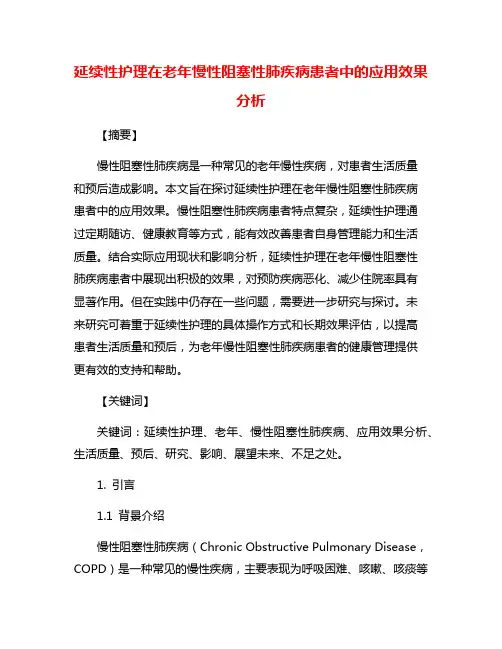 延续性护理在老年慢性阻塞性肺疾病患者中的应用效果分析

【摘要】

慢性阻塞性肺疾病是一种常见的老年慢性疾病，对患者生活质量和预后造成影响。本文旨在探讨延续性护理在老年慢性阻塞性肺疾病患者中的应用效果。慢性阻塞性肺疾病患者特点复杂，延续性护理通过定期随访、健康教育等方式，能有效改善患者自身管理能力和生活质量。结合实际应用现状和影响分析，延续性护理在老年慢性阻塞性肺疾病患者中展现出积极的效果，对预防疾病恶化、减少住院率具有显著作用。但在实践中仍存在一些问题，需要进一步研究与探讨。未来研究可着重于延续性护理的具体操作方式和长期效果评估，以提高患者生活质量和预后，为老年慢性阻塞性肺疾病患者的健康管理提供更有效的支持和帮助。

【关键词】

关键词：延续性护理、老年、慢性阻塞性肺疾病、应用效果分析、生活质量、预后、研究、影响、展望未来、不足之处。

1. 引言

1.1 背景介绍

慢性阻塞性肺疾病（Chronic Obstructive Pulmonary Disease，COPD）是一种常见的慢性疾病，主要表现为呼吸困难、咳嗽、咳痰等